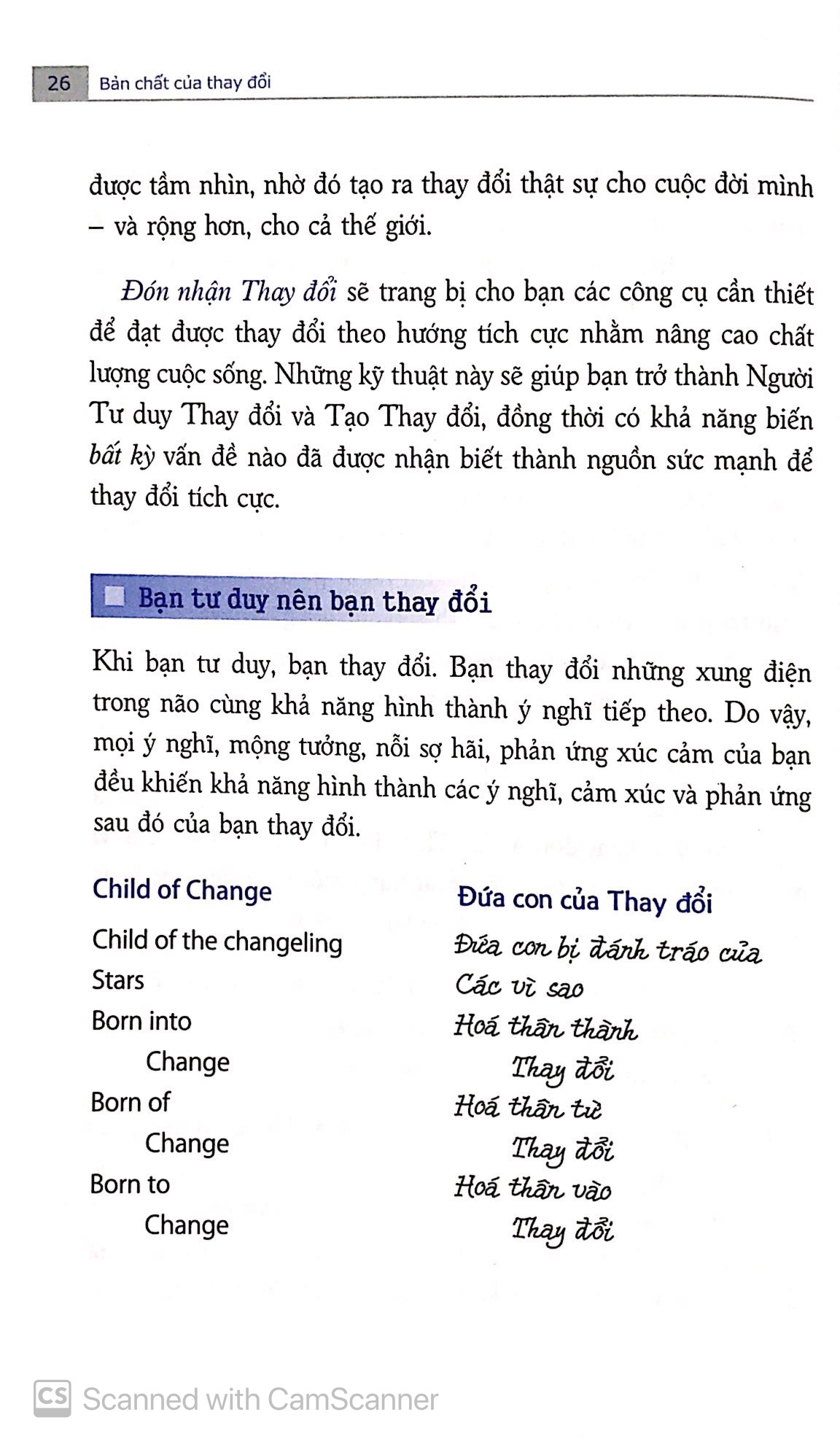 26 Bản chất của thay đổi

được tầm nhìn, nhờ đó tạo ra thay đổi thật sự cho cuộc đời mình – và rộng hơn, cho cả thế giới.

Đón nhận Thay đổi sẽ trang bị cho bạn các công cụ cần thiết để đạt được thay đổi theo hướng tích cực nhằm nâng cao chất lượng cuộc sống. Những kỹ thuật này sẽ giúp bạn trở thành Người Tư duy Thay đổi và Tạo Thay đổi, đồng thời có khả năng biến bất kỳ vấn đề nào đã được nhận biết thành nguồn sức mạnh để thay đổi tích cực.

Bạn tư duy nên bạn thay đổi

Khi bạn tư duy, bạn thay đổi. Bạn thay đổi những xung điện trong não cùng khả năng hình thành ý nghĩ tiếp theo. Do vậy, mọi ý nghĩ, mộng tưởng, nỗi sợ hãi, phản ứng xúc cảm của bạn đều khiến khả năng hình thành các ý nghĩ, cảm xúc và phản ứng sau đó của bạn thay đổi.

Child of Change

Child of the changeling
Stars
Born into
Change
Born of
Change
Born to
Change

Đứa con của Thay đổi

Đứa con bị đánh tráo của
Các vì sao
Hoá thân thành
Thay đổi
Hoá thân từ
Thay đổi
Hoá thân vào
Thay đổi

Scanned with CamScanner